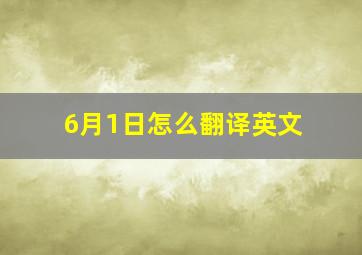 6月1日怎么翻译英文